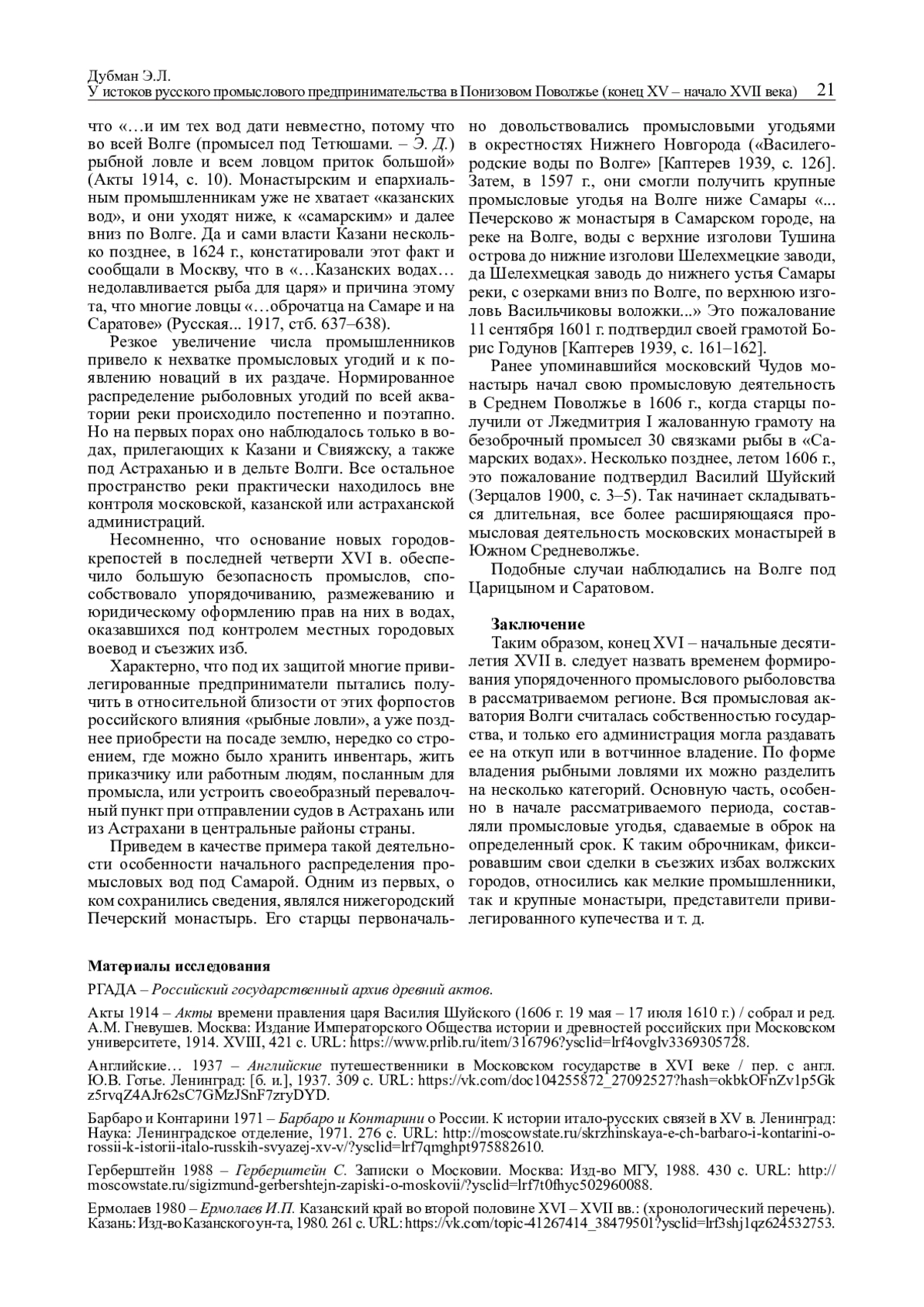 Дубман Э.Л.
У истоков русского промыслового предпринимательства в Понизовом Поволжье (конец XV – начало XVII века) 21

что «…и им тех вод дати невместно, потому что во всей Волге (промысел под Тетюшами. – Э. Д.) рыбной ловле и всем ловцом приток большой» (Акты 1914, с. 10). Монастырским и епархиальным промышленникам уже не хватает «казанских вод», и они уходят ниже, к «самарским» и далее вниз по Волге. Да и сами власти Казани несколько позднее, в 1624 г., констатировали этот факт и сообщали в Москву, что в «…Казанских водах… недолавливается рыба для царя» и причина этому та, что многие ловцы «…оброчатца на Самаре и на Саратове» (Русская... 1917, стб. 637–638).

Резкое увеличение числа промышленников привело к нехватке промысловых угодий и к появлению новаций в их раздаче. Нормированное распределение рыболовных угодий по всей акватории реки происходило постепенно и поэтапно. Но на первых порах оно наблюдалось только в водах, прилегающих к Казани и Свияжску, а также под Астраханью и в дельте Волги. Все остальное пространство реки практически находилось вне контроля московской, казанской или астраханской администраций.

Несомненно, что основание новых городов-крепостей в последней четверти XVI в. обеспечило большую безопасность промыслов, способствовало упорядочиванию, размежеванию и юридическому оформлению прав на них в водах, оказавшихся под контролем местных городовых воевод и съезжих изб.

Характерно, что под их защитой многие привилегированные предприниматели пытались получить в относительной близости от этих форпостов российского влияния «рыбные ловли», а уже позднее приобрести на посаде землю, нередко со строением, где можно было хранить инвентарь, жить приказчику или работным людям, посланным для промысла, или устроить своеобразный перевалочный пункт при отправлении судов в Астрахань или из Астрахани в центральные районы страны.

Приведем в качестве примера такой деятельности особенности начального распределения промысловых вод под Самарой. Одним из первых, о ком сохранились сведения, являлся нижегородский Печерский монастырь. Его старцы первоначально довольствовались промысловыми угодьями в окрестностях Нижнего Новгорода («Василегородские воды по Волге» [Каптерев 1939, с. 126]. Затем, в 1597 г., они смогли получить крупные промысловые угодья на Волге ниже Самары «... Печерсково ж монастыря в Самарском городе, на реке на Волге, воды с верхние изголови Тушина острова до нижние изголови Шелехмецкие заводи, да Шелехмецкая заводь до нижнего устья Самары реки, с озерками вниз по Волге, по верхнюю изголовь Васильчиковы воложки...» Это пожалование 11 сентября 1601 г. подтвердил своей грамотой Борис Годунов [Каптерев 1939, с. 161–162].

Ранее упоминавшийся московский Чудов монастырь начал свою промысловую деятельность в Среднем Поволжье в 1606 г., когда старцы получили от Лжедмитрия I жалованную грамоту на безоброчный промысел 30 связками рыбы в «Самарских водах». Несколько позднее, летом 1606 г., это пожалование подтвердил Василий Шуйский (Зерцалов 1900, с. 3–5). Так начинает складываться длительная, все более расширяющаяся промысловая деятельность московских монастырей в Южном Средневолжье.

Подобные случаи наблюдались на Волге под Царицыном и Саратовом.

Заключение
Таким образом, конец XVI – начальные десятилетия XVII в. следует назвать временем формирования упорядоченного промыслового рыболовства в рассматриваемом регионе. Вся промысловая акватория Волги считалась собственностью государства, и только его администрация могла раздавать ее на откуп или в вотчинное владение. По форме владения рыбными ловлями их можно разделить на несколько категорий. Основную часть, особенно в начале рассматриваемого периода, составляли промысловые угодья, сдаваемые в оброк на определенный срок. К таким оброчникам, фиксировавшим свои сделки в съезжих избах волжских городов, относились как мелкие промышленники, так и крупные монастыри, представители привилегированного купечества и т. д.

Материалы исследования
РГАДА – Российский государственный архив древний актов.

Акты 1914 – Акты времени правления царя Василия Шуйского (1606 г. 19 мая – 17 июля 1610 г.) / собрал и ред. А.М. Гневушев. Москва: Издание Императорского Общества истории и древностей российских при Московском университете, 1914. XVIII, 421 с. URL: https://www.prlib.ru/item/316796?ysclid=lrf4ovglv3369305728.

Английские… 1937 – Английские путешественники в Московском государстве в XVI веке / пер. с англ. Ю.В. Готье. Ленинград: [б. и.], 1937. 309 с. URL: https://vk.com/doc104255872_27092527?hash=okbkOFnZv1p5Gkz5rvqZ4AJr62sC7GMzJSnF7zryDYD.

Барбаро и Контарини 1971 – Барбаро и Контарини о России. К истории итало-русских связей в XV в. Ленинград: Наука: Ленинградское отделение, 1971. 276 с. URL: http://moscowstate.ru/skrzhinskaya-e-ch-barbaro-i-kontarini-o-rossii-k-istorii-italo-russkih-svyazej-xv-v/?ysclid=lrf7qmghpt975882610.

Герберштейн 1988 – Герберштейн С. Записки о Московии. Москва: Изд-во МГУ, 1988. 430 с. URL: http://moscowstate.ru/sigizmund-gerbershtejn-zapiski-o-moskovii/?ysclid=lrf7t0fhyc502960088.

Ермолаев 1980 – Ермолаев И.П. Казанский край во второй половине XVI – XVII вв.: (хронологический перечень). Казань: Изд-во Казанского ун-та, 1980. 261 с. URL: https://vk.com/topic-41267414_38479501?ysclid=lrf3shj1qz624532753.